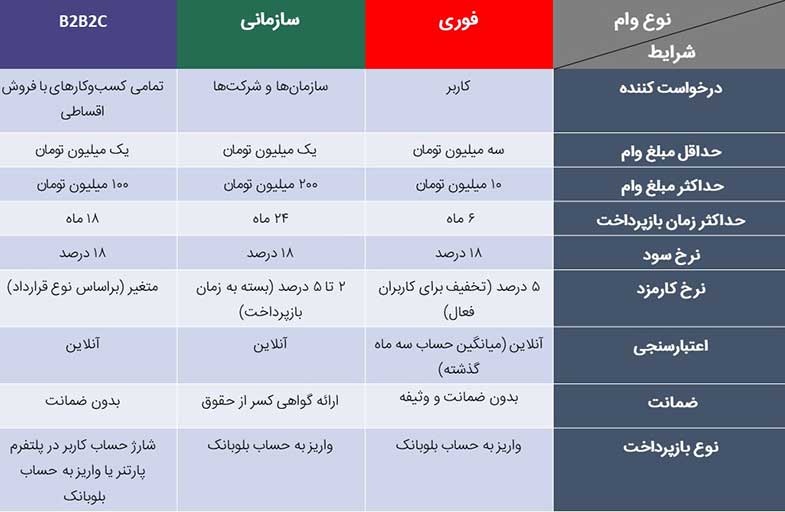 | نوع وام / شرایط | فوری | سازمانی | B2B2C |
|---|---|---|---|
| درخواست کننده | کاربر | سازمان‌ها و شرکت‌ها | تمامی کسب‌وکارهای با فروش اقساطی |
| حداقل مبلغ وام | سه میلیون تومان | یک میلیون تومان | یک میلیون تومان |
| حداکثر مبلغ وام | ۱۰ میلیون تومان | ۲۰۰ میلیون تومان | ۱۰۰ میلیون تومان |
| حداکثر زمان بازپرداخت | ۶ ماه | ۲۴ ماه | ۱۸ ماه |
| نرخ سود | ۱۸ درصد | ۱۸ درصد | ۱۸ درصد |
| نرخ کارمزد | ۵ درصد (تخفیف برای کاربران فعال) | ۲ تا ۵ درصد (بسته به زمان بازپرداخت) | متغیر (براساس نوع قرارداد) |
| اعتبارسنجی | آنلاین (میانگین حساب سه ماه گذشته) | آنلاین | آنلاین |
| ضمانت | بدون ضمانت و وثیقه | ارائه گواهی کسر از حقوق | بدون ضمانت |
| نوع بازپرداخت | واریز به حساب بلوبانک | واریز به حساب بلوبانک | شارژ حساب کاربر در پلتفرم پارتنر یا واریز به حساب بلوبانک |